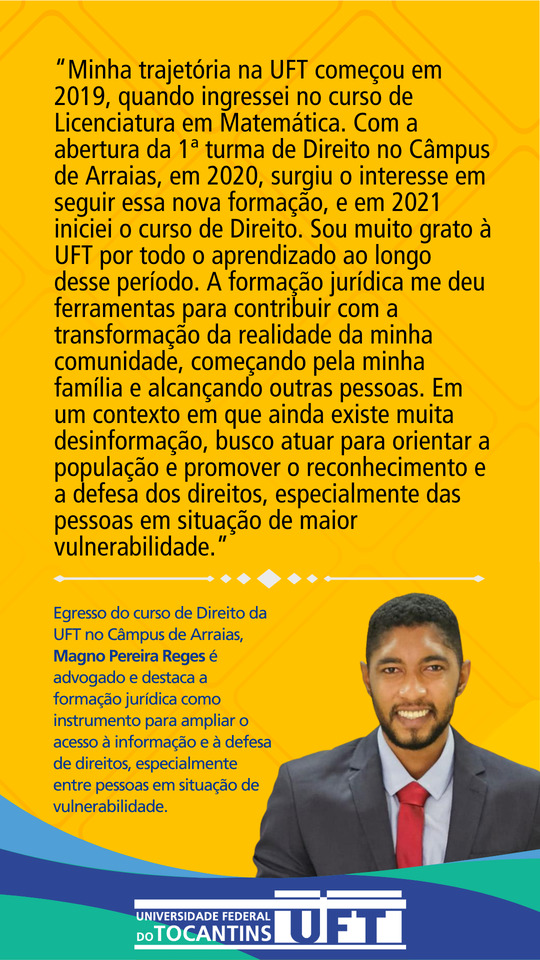 "Minha trajetória na UFT começou em 2019, quando ingressei no curso de Licenciatura em Matemática. Com a abertura da 1ª turma de Direito no Câmpus de Arraias, em 2020, surgiu o interesse em seguir essa nova formação, e em 2021 iniciei o curso de Direito. Sou muito grato à UFT por todo o aprendizado ao longo desse período. A formação jurídica me deu ferramentas para contribuir com a transformação da realidade da minha comunidade, começando pela minha família e alcançando outras pessoas. Em um contexto em que ainda existe muita desinformação, busco atuar para orientar a população e promover o reconhecimento e a defesa dos direitos, especialmente das pessoas em situação de maior vulnerabilidade."

Egresso do curso de Direito da UFT no Câmpus de Arraias, Magno Pereira Reges é advogado e destaca a formação jurídica como instrumento para ampliar o acesso à informação e à defesa de direitos, especialmente entre pessoas em situação de vulnerabilidade.

UNIVERSIDADE FEDERAL
DO TOCANTINS
UFT